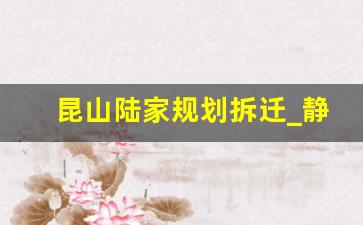 昆山陆家规划拆迁_静